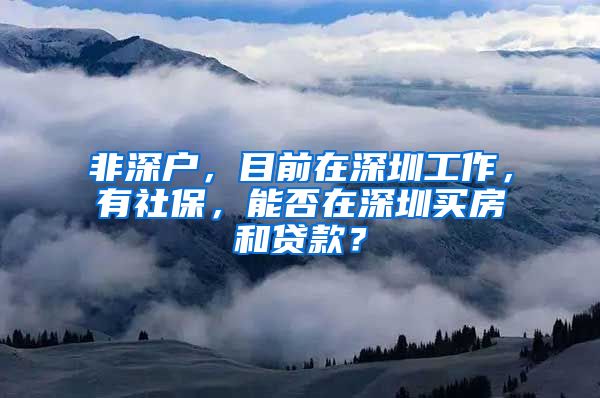 非深户，目前在深圳工作，有社保，能否在深圳买房和贷款？